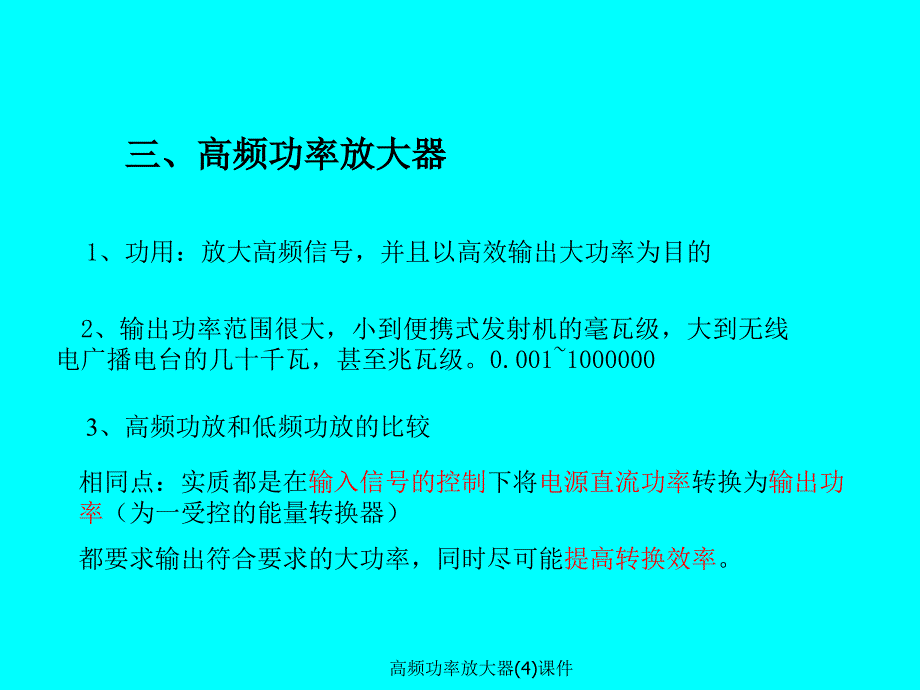 三、高频功率放大器

1、功用：放大高频信号，并且以高效输出大功率为目的

2、输出功率范围很大，小到便携式发射机的毫瓦级，大到无线电广播电台的几十千瓦，甚至兆瓦级。0.001~1000000

3、高频功放和低频功放的比较

相同点：实质都是在输入信号的控制下将电源直流功率转换为输出功率（为一受控的能量转换器）

都要求输出符合要求的大功率，同时尽可能提高转换效率。

高频功率放大器(4)课件